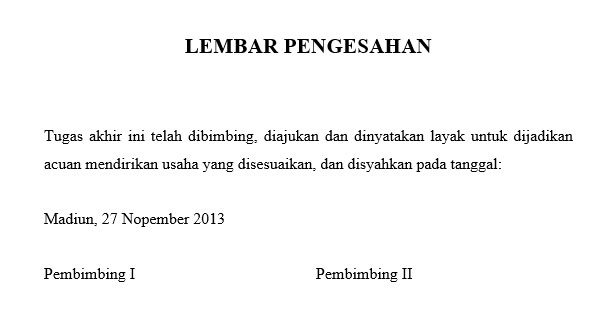 LEMBAR PENGESAHAN

Tugas akhir ini telah dibimbing, diajukan dan dinyatakan layak untuk dijadikan acuan mendirikan usaha yang disesuaikan, dan disyahkan pada tanggal:

Madiun, 27 Nopember 2013

Pembimbing I

Pembimbing II